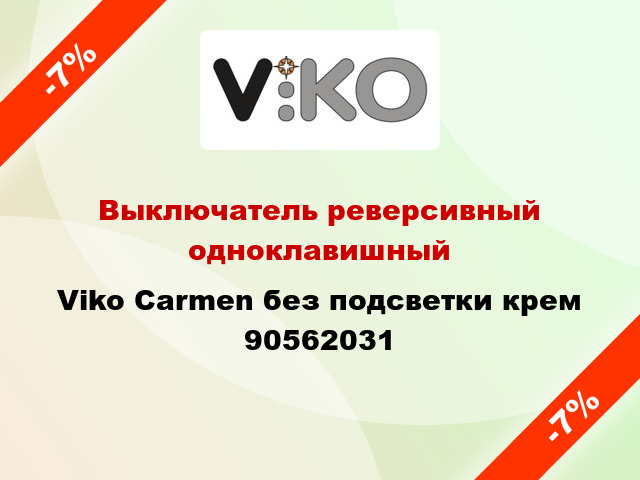 -7%

V:KO

Выключатель реверсивный одноклавишный

Viko Carmen без подсветки крем 90562031

-7%